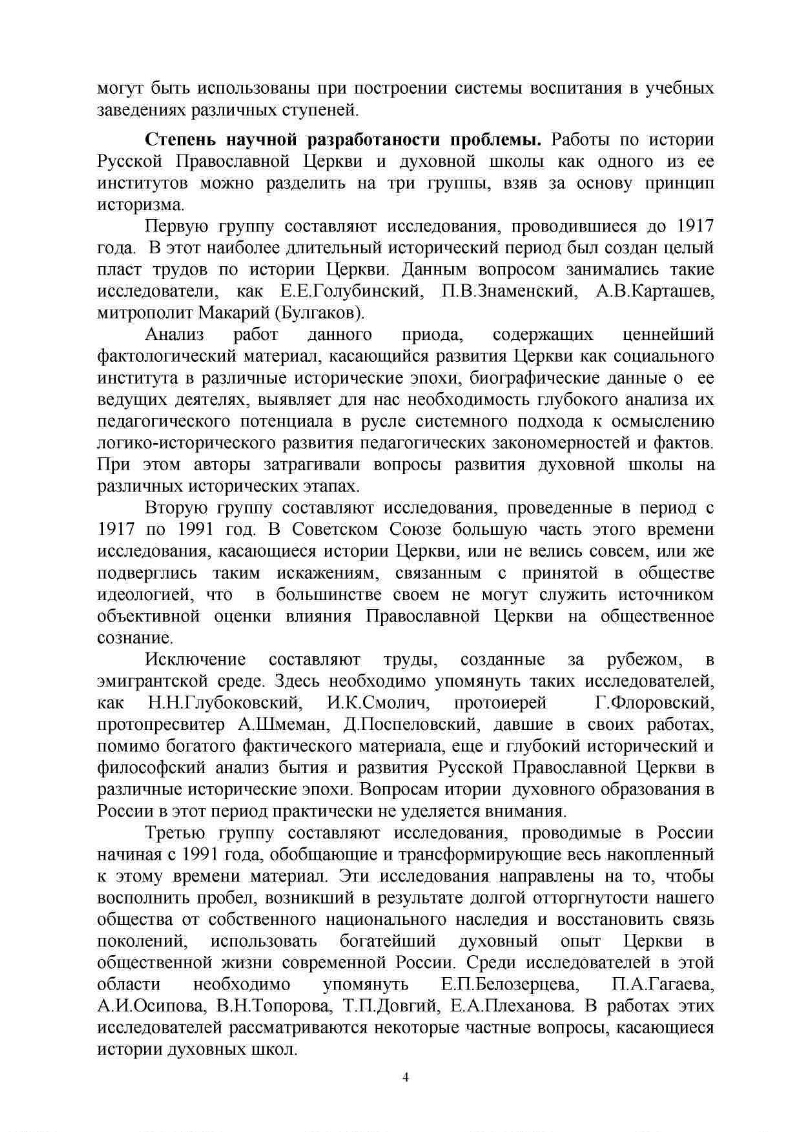 могут быть использованы при построении системы воспитания в учебных заведениях различных ступеней.

**Степень научной разработаности проблемы.** Работы по истории Русской Православной Церкви и духовной школы как одного из ее институтов можно разделить на три группы, взяв за основу принцип историзма.

Первую группу составляют исследования, проводившиеся до 1917 года. В этот наиболее длительный исторический период был создан целый пласт трудов по истории Церкви. Данным вопросом занимались такие исследователи, как Е.Е.Голубинский, П.В.Знаменский, А.В.Карташев, митрополит Макарий (Булгаков).

Анализ работ данного приода, содержащих ценнейший фактологический материал, касающийся развития Церкви как социального института в различные исторические эпохи, биографические данные о ее ведущих деятелях, выявляет для нас необходимость глубокого анализа их педагогического потенциала в русле системного подхода к осмыслению логико-исторического развития педагогических закономерностей и фактов. При этом авторы затрагивали вопросы развития духовной школы на различных исторических этапах.

Вторую группу составляют исследования, проведенные в период с 1917 по 1991 год. В Советском Союзе большую часть этого времени исследования, касающиеся истории Церкви, или не велись совсем, или же подверглись таким искажениям, связанным с принятой в обществе идеологией, что в большинстве своем не могут служить источником объективной оценки влияния Православной Церкви на общественное сознание.

Исключение составляют труды, созданные за рубежом, в эмигрантской среде. Здесь необходимо упомянуть таких исследователей, как Н.Н.Глубоковский, И.К.Смолич, протоиерей Г.Флоровский, протопресвитер А.Шмеман, Д.Поспеловский, давшие в своих работах, помимо богатого фактического материала, еще и глубокий исторический и философский анализ бытия и развития Русской Православной Церкви в различные исторические эпохи. Вопросам итории духовного образования в России в этот период практически не уделяется внимания.

Третью группу составляют исследования, проводимые в России начиная с 1991 года, обобщающие и трансформирующие весь накопленный к этому времени материал. Эти исследования направлены на то, чтобы восполнить пробел, возникший в результате долгой отторгнутости нашего общества от собственного национального наследия и восстановить связь поколений, использовать богатейший духовный опыт Церкви в общественной жизни современной России. Среди исследователей в этой области необходимо упомянуть Е.П.Белозерцева, П.А.Гагаева, А.И.Осипова, В.Н.Топорова, Т.П.Довгий, Е.А.Плеханова. В работах этих исследователей рассматриваются некоторые частные вопросы, касающиеся истории духовных школ.

4